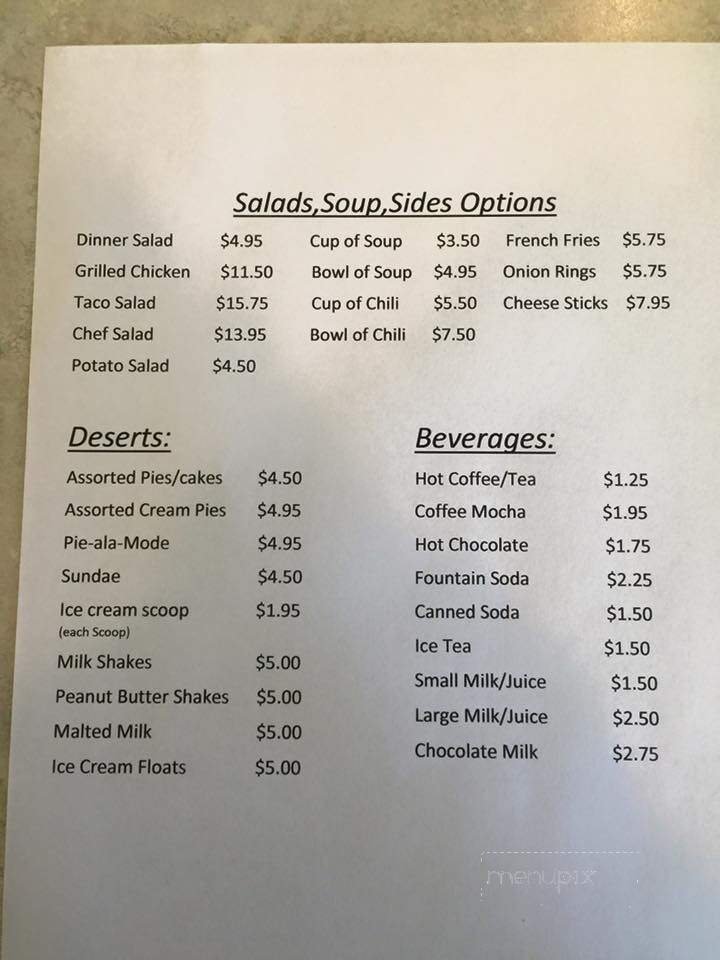 Salads,Soup,Sides Options

Dinner Salad $4.95
Grilled Chicken $11.50
Taco Salad $15.75
Chef Salad $13.95
Potato Salad $4.50

Cup of Soup $3.50
Bowl of Soup $4.95
Cup of Chili $5.50
Bowl of Chili $7.50

French Fries $5.75
Onion Rings $5.75
Cheese Sticks $7.95

Deserts:

Assorted Pies/cakes $4.50
Assorted Cream Pies $4.95
Pie-ala-Mode $4.95
Sundae $4.50
Ice cream scoop (each Scoop) $1.95
Milk Shakes $5.00
Peanut Butter Shakes $5.00
Malted Milk $5.00
Ice Cream Floats $5.00

Beverages:

Hot Coffee/Tea $1.25
Coffee Mocha $1.95
Hot Chocolate $1.75
Fountain Soda $2.25
Canned Soda $1.50
Ice Tea $1.50
Small Milk/Juice $1.50
Large Milk/Juice $2.50
Chocolate Milk $2.75

menupix